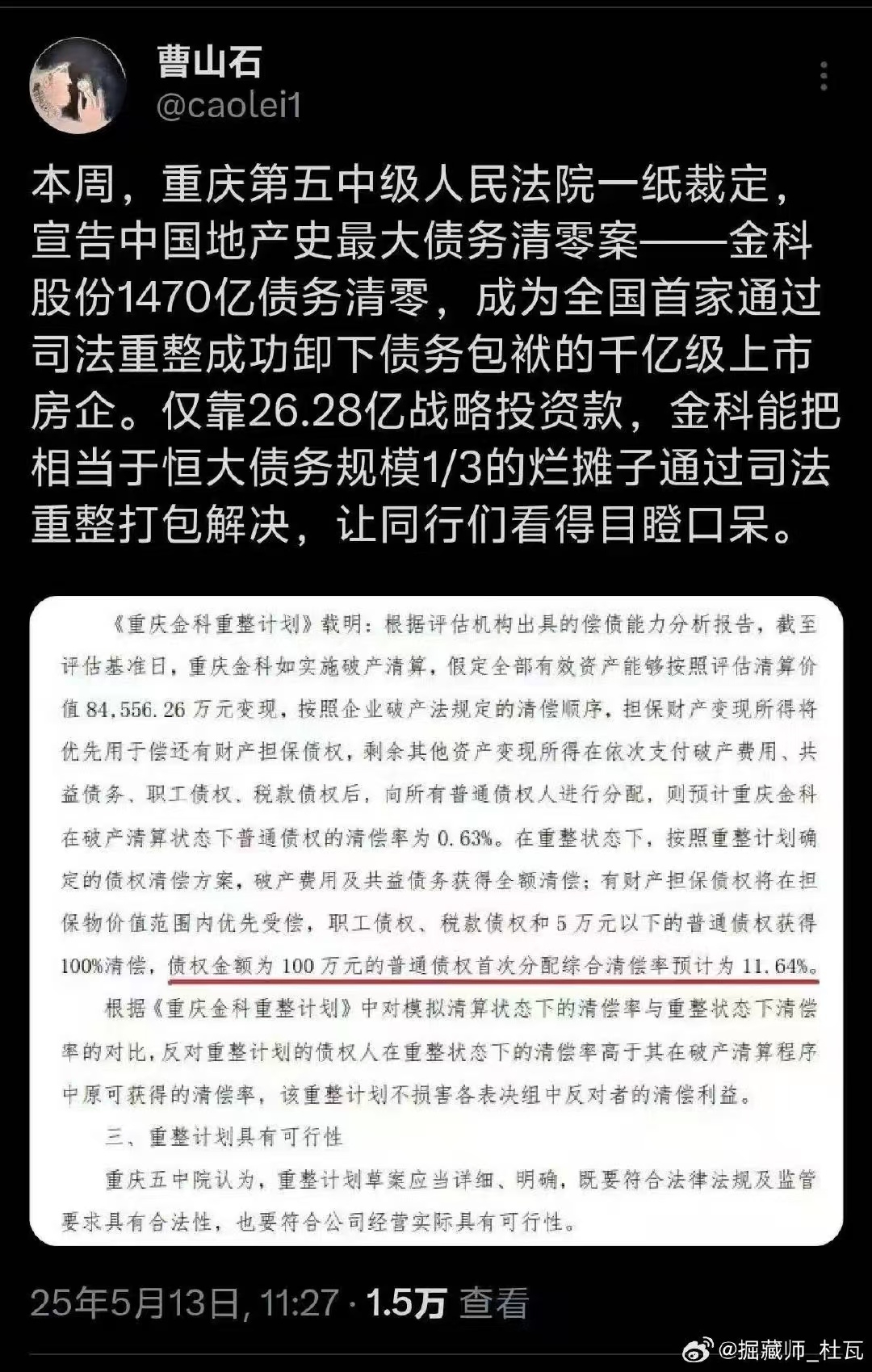 曹山石
@caolei1

本周，重庆第五中级人民法院一纸裁定，宣告中国地产史最大债务清零案——金科股份1470亿债务清零，成为全国首家通过司法重整成功卸下债务包袱的千亿级上市房企。仅靠26.28亿战略投资款，金科能把相当于恒大债务规模1/3的烂摊子通过司法重整打包解决，让同行们看得目瞪口呆。

《重庆金科重整计划》载明：根据评估机构出具的偿债能力分析报告，截至评估基准日，重庆金科如实施破产清算，假定全部有效资产能够按照评估清算价值84,556.26万元变现，按照企业破产法规定的清偿顺序，担保财产变现所得将优先用于偿还有财产担保债权，剩余其他资产变现所得在依次支付破产费用、共益债务、职工债权、税款债权后，向所有普通债权人进行分配，则预计重庆金科在破产清算状态下普通债权的清偿率为0.63%。在重整状态下，按照重整计划确定的债权清偿方案，破产费用及共益债务获得全额清偿；有财产担保债权将在担保物价值范围内优先受偿，职工债权、税款债权和5万元以下的普通债权获得100%清偿，债权金额为100万元的普通债权首次分配综合清偿率预计为11.64%。

根据《重庆金科重整计划》中对模拟清算状态下的清偿率与重整状态下清偿率的对比，反对重整计划的债权人在重整状态下的清偿率高于其在破产清算程序中原可获得的清偿率，该重整计划不损害各表决组中反对者的清偿利益。

三、重整计划具有可行性

重庆五中院认为，重整计划草案应当详细、明确，既要符合法律法规及监管要求具有合法性，也要符合公司经营实际具有可行性。

25年5月13日, 11:27 · 1.5万 查看

@掘藏师_杜瓦